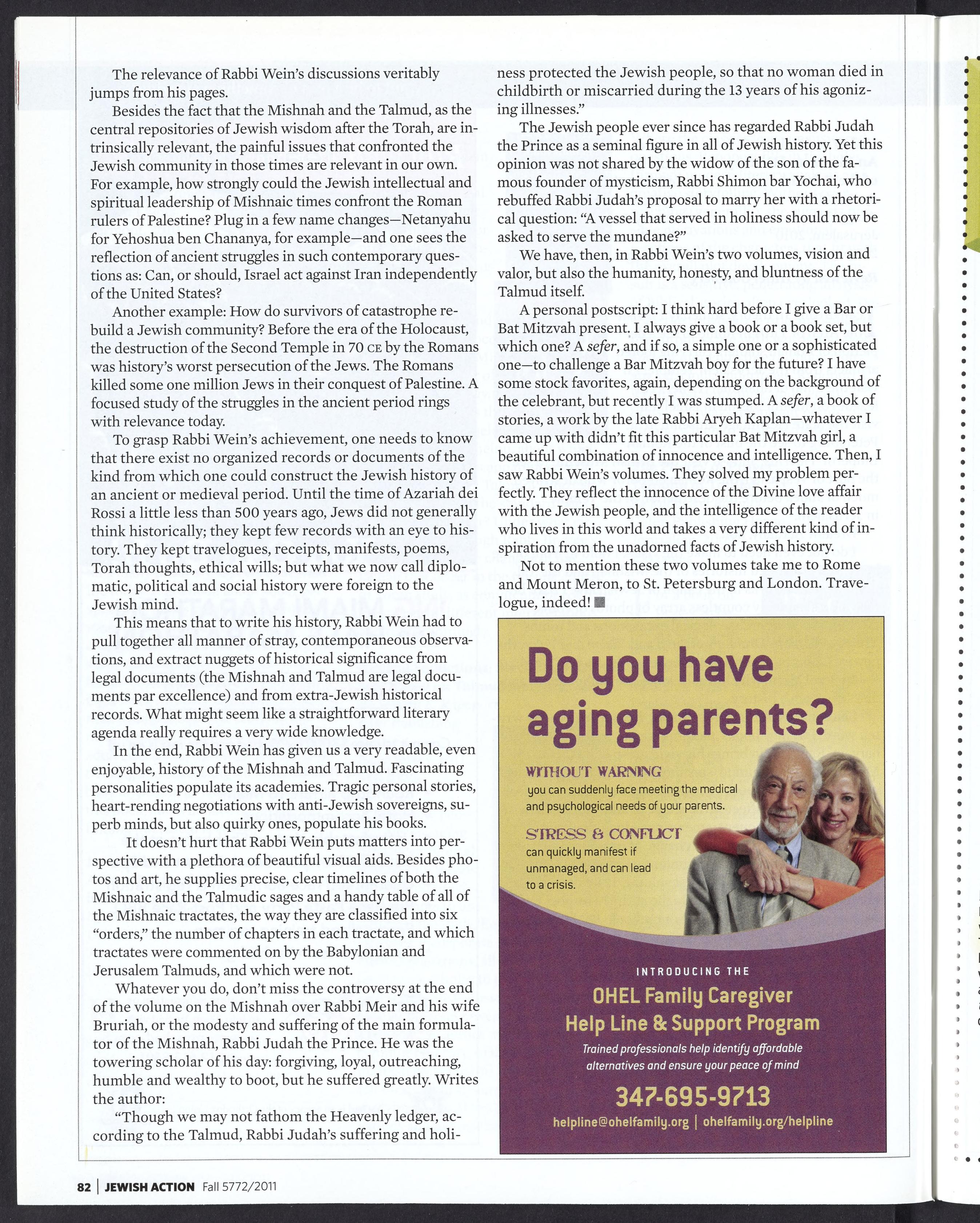 The relevance of Rabbi Wein's discussions veritably jumps from his pages.

Besides the fact that the Mishnah and the Talmud, as the central repositories of Jewish wisdom after the Torah, are intrinsically relevant, the painful issues that confronted the Jewish community in those times are relevant in our own. For example, how strongly could the Jewish intellectual and spiritual leadership of Mishnaic times confront the Roman rulers of Palestine? Plug in a few name changes—Netanyahu for Yehoshua ben Chananya, for example—and one sees the reflection of ancient struggles in such contemporary questions as: Can, or should, Israel act against Iran independently of the United States?

Another example: How do survivors of catastrophe rebuild a Jewish community? Before the era of the Holocaust, the destruction of the Second Temple in 70 CE by the Romans was history's worst persecution of the Jews. The Romans killed some one million Jews in their conquest of Palestine. A focused study of the struggles in the ancient period rings with relevance today.

To grasp Rabbi Wein's achievement, one needs to know that there exist no organized records or documents of the kind from which one could construct the Jewish history of an ancient or medieval period. Until the time of Azariah dei Rossi a little less than 500 years ago, Jews did not generally think historically; they kept few records with an eye to history. They kept travelogues, receipts, manifests, poems, Torah thoughts, ethical wills; but what we now call diplomatic, political and social history were foreign to the Jewish mind.

This means that to write his history, Rabbi Wein had to pull together all manner of stray, contemporaneous observations, and extract nuggets of historical significance from legal documents (the Mishnah and Talmud are legal documents par excellence) and from extra-Jewish historical records. What might seem like a straightforward literary agenda really requires a very wide knowledge.

In the end, Rabbi Wein has given us a very readable, even enjoyable, history of the Mishnah and Talmud. Fascinating personalities populate its academies. Tragic personal stories, heart-rending negotiations with anti-Jewish sovereigns, superb minds, but also quirky ones, populate his books.

It doesn't hurt that Rabbi Wein puts matters into perspective with a plethora of beautiful visual aids. Besides photos and art, he supplies precise, clear timelines of both the Mishnaic and the Talmudic sages and a handy table of all of the Mishnaic tractates, the way they are classified into six "orders," the number of chapters in each tractate, and which tractates were commented on by the Babylonian and Jerusalem Talmuds, and which were not.

Whatever you do, don't miss the controversy at the end of the volume on the Mishnah over Rabbi Meir and his wife Bruriah, or the modesty and suffering of the main formulator of the Mishnah, Rabbi Judah the Prince. He was the towering scholar of his day: forgiving, loyal, outreaching, humble and wealthy to boot, but he suffered greatly. Writes the author:

"Though we may not fathom the Heavenly ledger, according to the Talmud, Rabbi Judah's suffering and holiness protected the Jewish people, so that no woman died in childbirth or miscarried during the 13 years of his agonizing illnesses."

The Jewish people ever since has regarded Rabbi Judah the Prince as a seminal figure in all of Jewish history. Yet this opinion was not shared by the widow of the son of the famous founder of mysticism, Rabbi Shimon bar Yochai, who rebuffed Rabbi Judah's proposal to marry her with a rhetorical question: "A vessel that served in holiness should now be asked to serve the mundane?"

We have, then, in Rabbi Wein's two volumes, vision and valor, but also the humanity, honesty, and bluntness of the Talmud itself.

A personal postscript: I think hard before I give a Bar or Bat Mitzvah present. I always give a book or a book set, but which one? A sefer, and if so, a simple one or a sophisticated one—to challenge a Bar Mitzvah boy for the future? I have some stock favorites, again, depending on the background of the celebrant, but recently I was stumped. A sefer, a book of stories, a work by the late Rabbi Aryeh Kaplan—whatever I came up with didn't fit this particular Bat Mitzvah girl, a beautiful combination of innocence and intelligence. Then, I saw Rabbi Wein's volumes. They solved my problem perfectly. They reflect the innocence of the Divine love affair with the Jewish people, and the intelligence of the reader who lives in this world and takes a very different kind of inspiration from the unadorned facts of Jewish history.

Not to mention these two volumes take me to Rome and Mount Meron, to St. Petersburg and London. Travelogue, indeed!

Do you have aging parents?

WITHOUT WARNING
you can suddenly face meeting the medical and psychological needs of your parents.

STRESS & CONFLICT
can quickly manifest if unmanaged, and can lead to a crisis.

INTRODUCING THE
OHEL Family Caregiver Help Line & Support Program
Trained professionals help identify affordable alternatives and ensure your peace of mind
347-695-9713
helpline@ohelfamily.org | ohelfamily.org/helpline

82 | JEWISH ACTION Fall 5772/2011